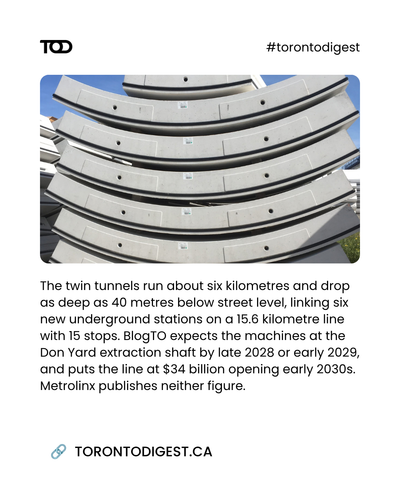 TOD

#torontodigest

The twin tunnels run about six kilometres and drop as deep as 40 metres below street level, linking six new underground stations on a 15.6 kilometre line with 15 stops. BlogTO expects the machines at the Don Yard extraction shaft by late 2028 or early 2029, and puts the line at $34 billion opening early 2030s. Metrolinx publishes neither figure.

TORONTODIGEST.CA